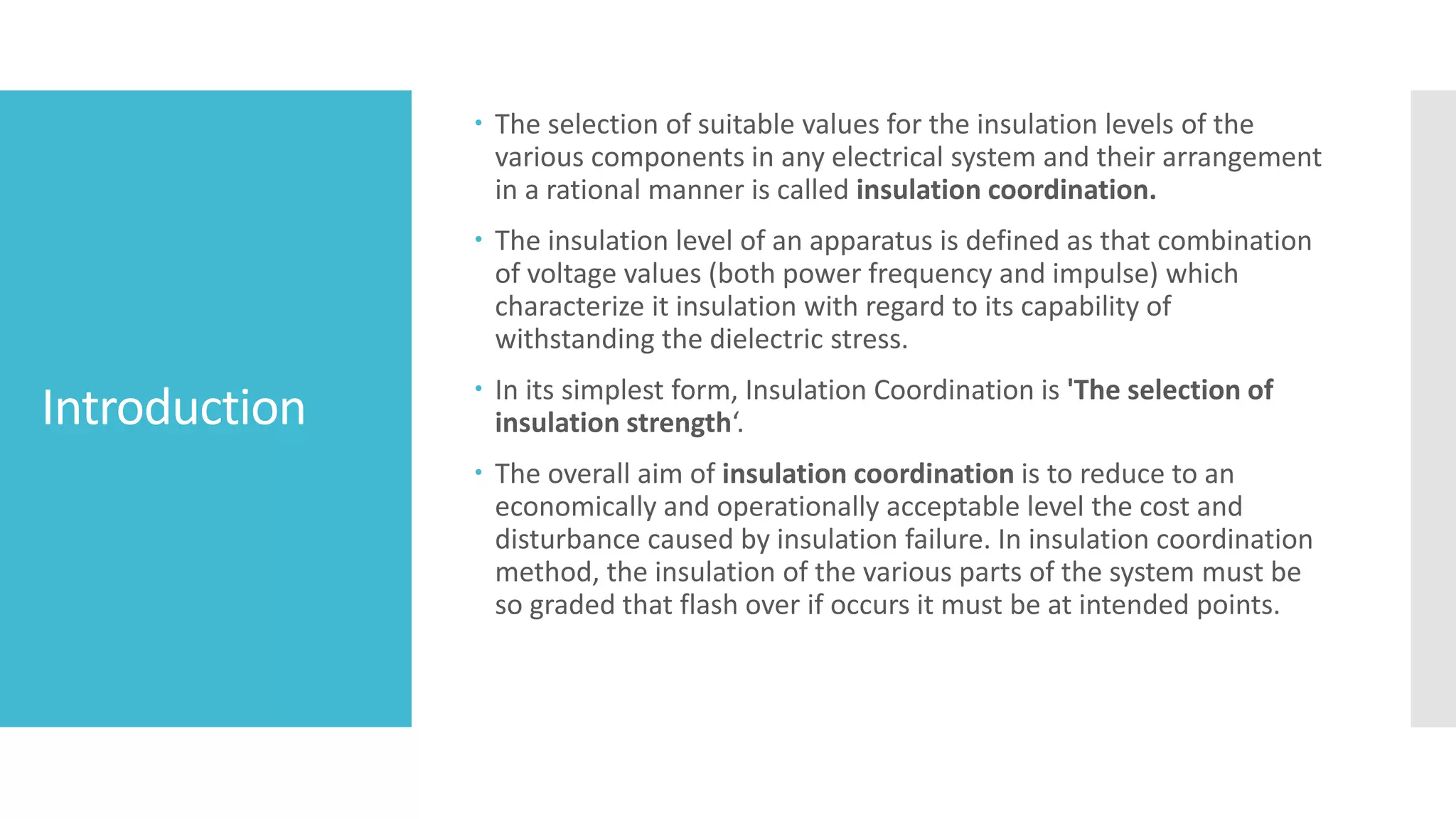 Introduction

• The selection of suitable values for the insulation levels of the various components in any electrical system and their arrangement in a rational manner is called insulation coordination.

• The insulation level of an apparatus is defined as that combination of voltage values (both power frequency and impulse) which characterize it insulation with regard to its capability of withstanding the dielectric stress.

• In its simplest form, Insulation Coordination is 'The selection of insulation strength'.

• The overall aim of insulation coordination is to reduce to an economically and operationally acceptable level the cost and disturbance caused by insulation failure. In insulation coordination method, the insulation of the various parts of the system must be so graded that flash over if occurs it must be at intended points.